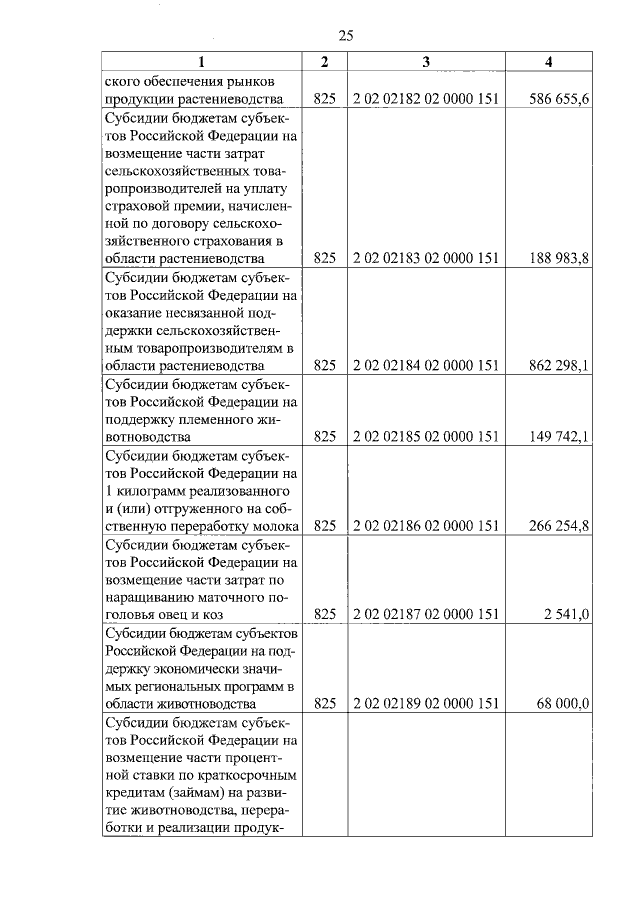 25

| 1 | 2 | 3 | 4 |
|---|---|---|---|
| ского обеспечения рынков продукции растениеводства | 825 | 2 02 02182 02 0000 151 | 586 655,6 |
| Субсидии бюджетам субъектов Российской Федерации на возмещение части затрат сельскохозяйственных товаропроизводителей на уплату страховой премии, начисленной по договору сельскохозяйственного страхования в области растениеводства | 825 | 2 02 02183 02 0000 151 | 188 983,8 |
| Субсидии бюджетам субъектов Российской Федерации на оказание несвязанной поддержки сельскохозяйственным товаропроизводителям в области растениеводства | 825 | 2 02 02184 02 0000 151 | 862 298,1 |
| Субсидии бюджетам субъектов Российской Федерации на поддержку племенного животноводства | 825 | 2 02 02185 02 0000 151 | 149 742,1 |
| Субсидии бюджетам субъектов Российской Федерации на 1 килограмм реализованного и (или) отгруженного на собственную переработку молока | 825 | 2 02 02186 02 0000 151 | 266 254,8 |
| Субсидии бюджетам субъектов Российской Федерации на возмещение части затрат по наращиванию маточного поголовья овец и коз | 825 | 2 02 02187 02 0000 151 | 2 541,0 |
| Субсидии бюджетам субъектов Российской Федерации на поддержку экономически значимых региональных программ в области животноводства | 825 | 2 02 02189 02 0000 151 | 68 000,0 |
| Субсидии бюджетам субъектов Российской Федерации на возмещение части процентной ставки по краткосрочным кредитам (займам) на развитие животноводства, переработки и реализации продук- | | | |